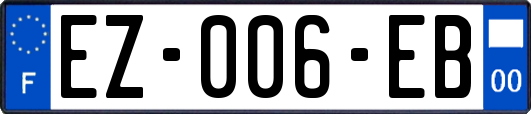 F

EZ-006-EB

00